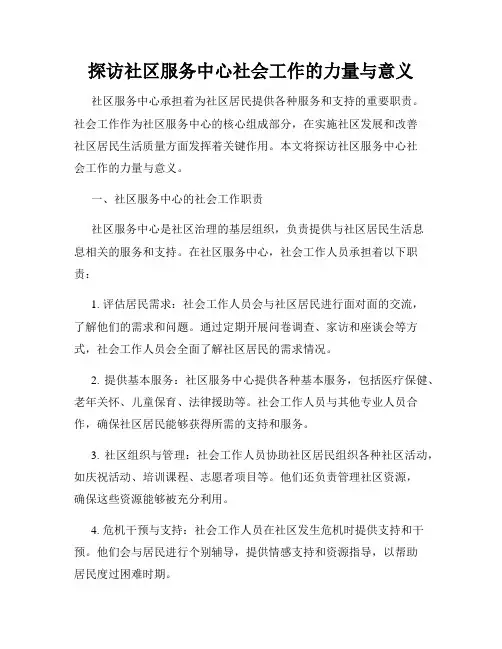 探访社区服务中心社会工作的力量与意义

社区服务中心承担着为社区居民提供各种服务和支持的重要职责。社会工作作为社区服务中心的核心组成部分，在实施社区发展和改善社区居民生活质量方面发挥着关键作用。本文将探访社区服务中心社会工作的力量与意义。

一、社区服务中心的社会工作职责

社区服务中心是社区治理的基层组织，负责提供与社区居民生活息息相关的服务和支持。在社区服务中心，社会工作人员承担着以下职责：

1. 评估居民需求：社会工作人员会与社区居民进行面对面的交流，了解他们的需求和问题。通过定期开展问卷调查、家访和座谈会等方式，社会工作人员会全面了解社区居民的需求情况。

2. 提供基本服务：社区服务中心提供各种基本服务，包括医疗保健、老年关怀、儿童保育、法律援助等。社会工作人员与其他专业人员合作，确保社区居民能够获得所需的支持和服务。

3. 社区组织与管理：社会工作人员协助社区居民组织各种社区活动，如庆祝活动、培训课程、志愿者项目等。他们还负责管理社区资源，确保这些资源能够被充分利用。

4. 危机干预与支持：社会工作人员在社区发生危机时提供支持和干预。他们会与居民进行个别辅导，提供情感支持和资源指导，以帮助居民度过困难时期。